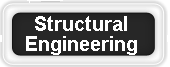 Structural Engineering